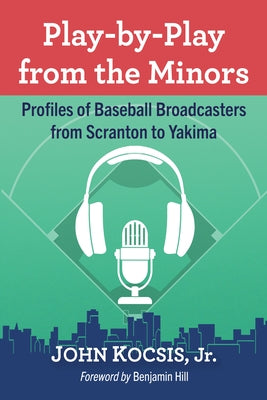 Play-by-Play from the Minors

Profiles of Baseball Broadcasters from Scranton to Yakima

JOHN KOCSIS, Jr.

Foreword by Benjamin Hill